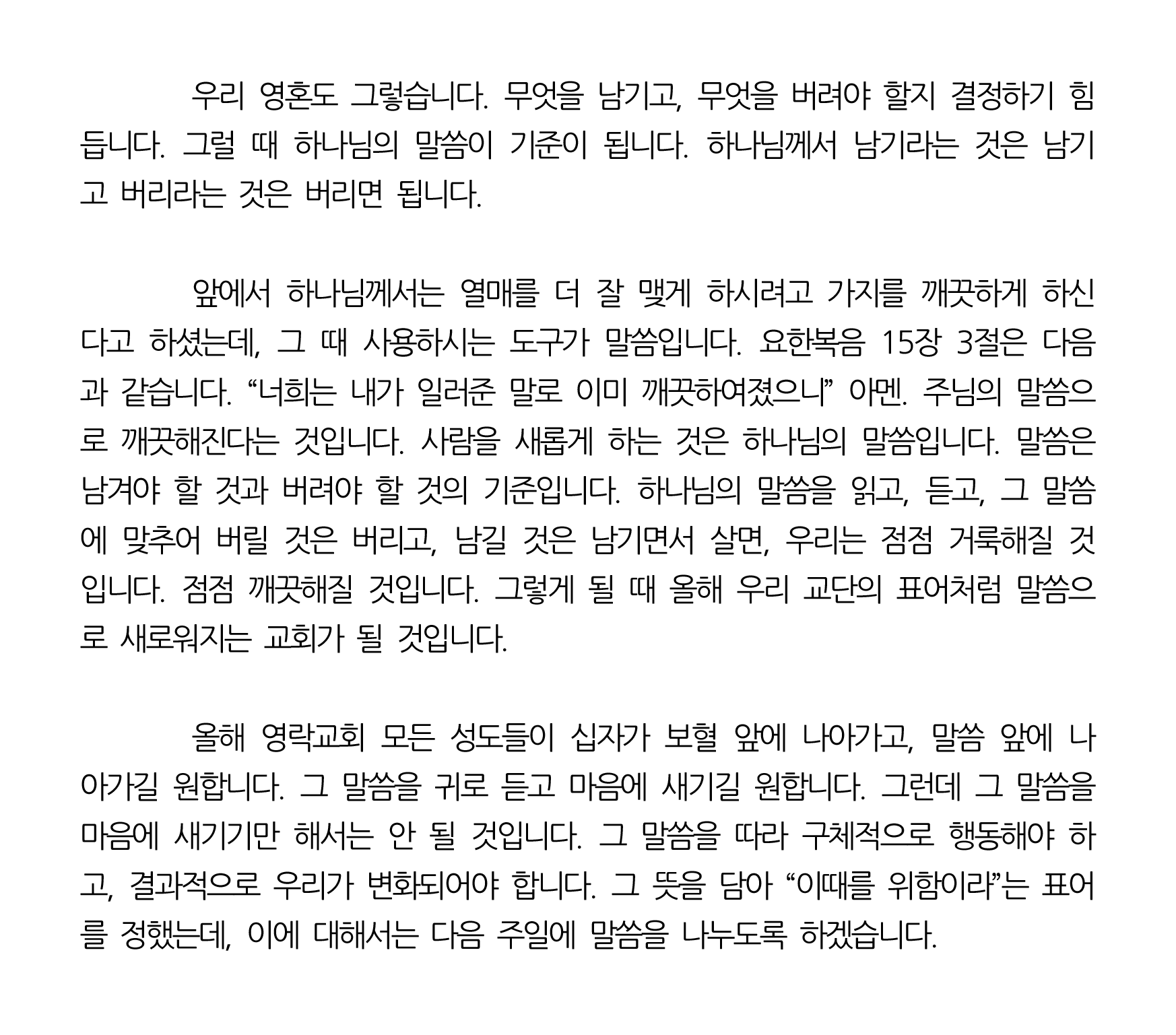 우리 영혼도 그렇습니다. 무엇을 남기고, 무엇을 버려야 할지 결정하기 힘듭니다. 그럴 때 하나님의 말씀이 기준이 됩니다. 하나님께서 남기라는 것은 남기고 버리라는 것은 버리면 됩니다.

앞에서 하나님께서는 열매를 더 잘 맺게 하시려고 가지를 깨끗하게 하신다고 하셨는데, 그 때 사용하시는 도구가 말씀입니다. 요한복음 15장 3절은 다음과 같습니다. “너희는 내가 일러준 말로 이미 깨끗하여졌으니” 아멘. 주님의 말씀으로 깨끗해진다는 것입니다. 사람을 새롭게 하는 것은 하나님의 말씀입니다. 말씀은 남겨야 할 것과 버려야 할 것의 기준입니다. 하나님의 말씀을 읽고, 듣고, 그 말씀에 맞추어 버릴 것은 버리고, 남길 것은 남기면서 살면, 우리는 점점 거룩해질 것입니다. 점점 깨끗해질 것입니다. 그렇게 될 때 올해 우리 교단의 표어처럼 말씀으로 새로워지는 교회가 될 것입니다.

올해 영락교회 모든 성도들이 십자가 보혈 앞에 나아가고, 말씀 앞에 나아가길 원합니다. 그 말씀을 귀로 듣고 마음에 새기길 원합니다. 그런데 그 말씀을 마음에 새기기만 해서는 안 될 것입니다. 그 말씀을 따라 구체적으로 행동해야 하고, 결과적으로 우리가 변화되어야 합니다. 그 뜻을 담아 “이때를 위함이라”는 표어를 정했는데, 이에 대해서는 다음 주일에 말씀을 나누도록 하겠습니다.